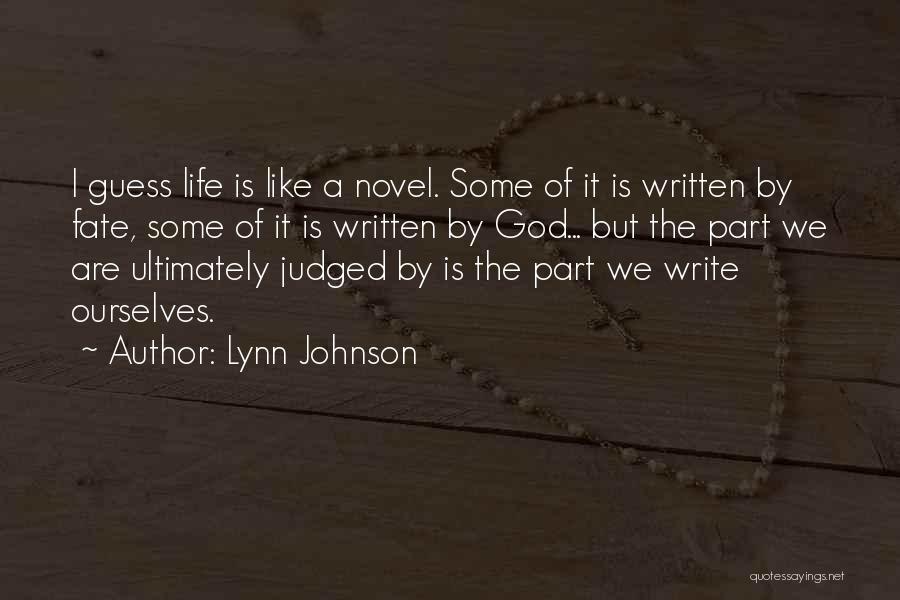 I guess life is like a novel. Some of it is written by fate, some of it is written by God... but the part we are ultimately judged by is the part we write ourselves.

~ Author: Lynn Johnson

quotessayings.net